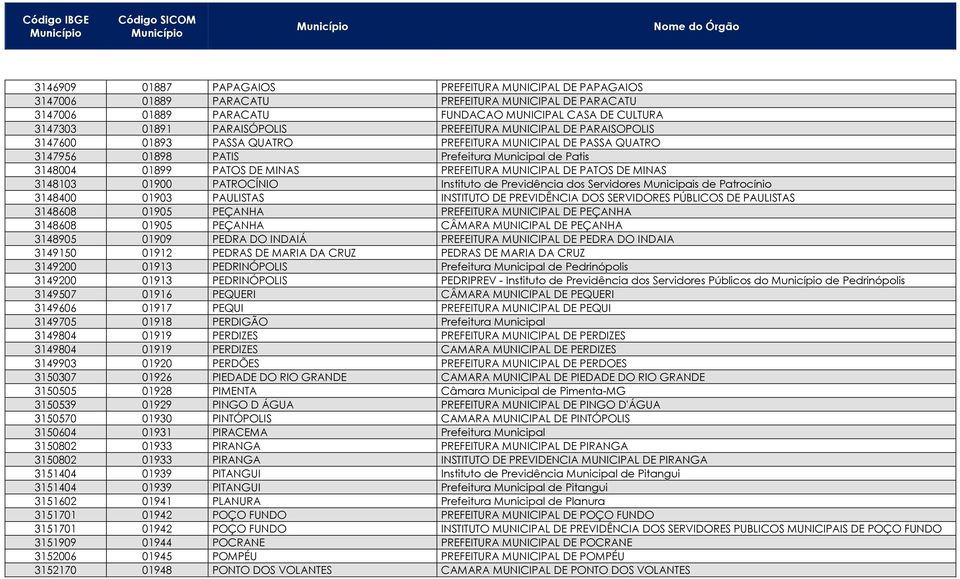 | Código IBGE Município | Código SICOM Município | Município | Nome do Órgão |
|---|---|---|---|
| 3146909 | 01887 | PAPAGAIOS | PREFEITURA MUNICIPAL DE PAPAGAIOS |
| 3147006 | 01889 | PARACATU | PREFEITURA MUNICIPAL DE PARACATU |
| 3147006 | 01889 | PARACATU | FUNDACAO MUNICIPAL CASA DE CULTURA |
| 3147303 | 01891 | PARAISÓPOLIS | PREFEITURA MUNICIPAL DE PARAISOPOLIS |
| 3147600 | 01893 | PASSA QUATRO | PREFEITURA MUNICIPAL DE PASSA QUATRO |
| 3147956 | 01898 | PATIS | Prefeitura Municipal de Patis |
| 3148004 | 01899 | PATOS DE MINAS | PREFEITURA MUNICIPAL DE PATOS DE MINAS |
| 3148103 | 01900 | PATROCÍNIO | Instituto de Previdência dos Servidores Municipais de Patrocínio |
| 3148400 | 01903 | PAULISTAS | INSTITUTO DE PREVIDÊNCIA DOS SERVIDORES PÚBLICOS DE PAULISTAS |
| 3148608 | 01905 | PEÇANHA | PREFEITURA MUNICIPAL DE PEÇANHA |
| 3148608 | 01905 | PEÇANHA | CÂMARA MUNICIPAL DE PEÇANHA |
| 3148905 | 01909 | PEDRA DO INDAIÁ | PREFEITURA MUNICIPAL DE PEDRA DO INDAIA |
| 3149150 | 01912 | PEDRAS DE MARIA DA CRUZ | PEDRAS DE MARIA DA CRUZ |
| 3149200 | 01913 | PEDRINÓPOLIS | Prefeitura Municipal de Pedrinópolis |
| 3149200 | 01913 | PEDRINÓPOLIS | PEDRIPREV - Instituto de Previdência dos Servidores Públicos do Município de Pedrinópolis |
| 3149507 | 01916 | PEQUERI | CÂMARA MUNICIPAL DE PEQUERI |
| 3149606 | 01917 | PEQUI | PREFEITURA MUNICIPAL DE PEQUI |
| 3149705 | 01918 | PERDIGÃO | Prefeitura Municipal |
| 3149804 | 01919 | PERDIZES | PREFEITURA MUNICIPAL DE PERDIZES |
| 3149804 | 01919 | PERDIZES | CAMARA MUNICIPAL DE PERDIZES |
| 3149903 | 01920 | PERDÕES | PREFEITURA MUNICIPAL DE PERDOES |
| 3150307 | 01926 | PIEDADE DO RIO GRANDE | CAMARA MUNICIPAL DE PIEDADE DO RIO GRANDE |
| 3150505 | 01928 | PIMENTA | Câmara Municipal de Pimenta-MG |
| 3150539 | 01929 | PINGO D ÁGUA | PREFEITURA MUNICIPAL DE PINGO D'ÁGUA |
| 3150570 | 01930 | PINTÓPOLIS | CAMARA MUNICIPAL DE PINTÓPOLIS |
| 3150604 | 01931 | PIRACEMA | Prefeitura Municipal |
| 3150802 | 01933 | PIRANGA | PREFEITURA MUNICIPAL DE PIRANGA |
| 3150802 | 01933 | PIRANGA | INSTITUTO DE PREVIDENCIA MUNICIPAL DE PIRANGA |
| 3151404 | 01939 | PITANGUI | Instituto de Previdência Municipal de Pitangui |
| 3151404 | 01939 | PITANGUI | Prefeitura Municipal de Pitangui |
| 3151602 | 01941 | PLANURA | Prefeitura Municipal de Planura |
| 3151701 | 01942 | POÇO FUNDO | PREFEITURA MUNICIPAL DE POÇO FUNDO |
| 3151701 | 01942 | POÇO FUNDO | INSTITUTO MUNICIPAL DE PREVIDÊNCIA DOS SERVIDORES PUBLICOS MUNICIPAIS DE POÇO FUNDO |
| 3151909 | 01944 | POCRANE | PREFEITURA MUNICIPAL DE POCRANE |
| 3152006 | 01945 | POMPÉU | PREFEITURA MUNICIPAL DE POMPÉU |
| 3152170 | 01948 | PONTO DOS VOLANTES | CAMARA MUNICIPAL DE PONTO DOS VOLANTES |